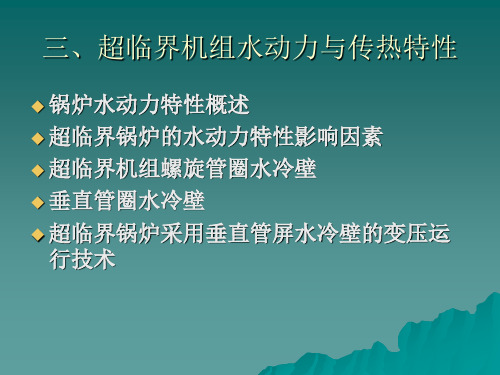 三、超临界机组水动力与传热特性

◆ 锅炉水动力特性概述
◆ 超临界锅炉的水动力特性影响因素
◆ 超临界机组螺旋管圈水冷壁
◆ 垂直管圈水冷壁
◆ 超临界锅炉采用垂直管屏水冷壁的变压运行技术